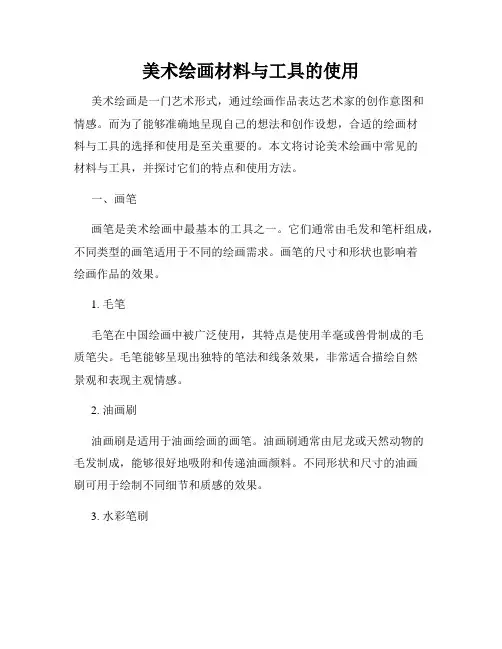 美术绘画材料与工具的使用

美术绘画是一门艺术形式，通过绘画作品表达艺术家的创作意图和情感。而为了能够准确地呈现自己的想法和创作设想，合适的绘画材料与工具的选择和使用是至关重要的。本文将讨论美术绘画中常见的材料与工具，并探讨它们的特点和使用方法。

一、画笔

画笔是美术绘画中最基本的工具之一。它们通常由毛发和笔杆组成，不同类型的画笔适用于不同的绘画需求。画笔的尺寸和形状也影响着绘画作品的效果。

1. 毛笔

毛笔在中国绘画中被广泛使用，其特点是使用羊毫或兽骨制成的毛质笔尖。毛笔能够呈现出独特的笔法和线条效果，非常适合描绘自然景观和表现主观情感。

2. 油画刷

油画刷是适用于油画绘画的画笔。油画刷通常由尼龙或天然动物的毛发制成，能够很好地吸附和传递油画颜料。不同形状和尺寸的油画刷可用于绘制不同细节和质感的效果。

3. 水彩笔刷